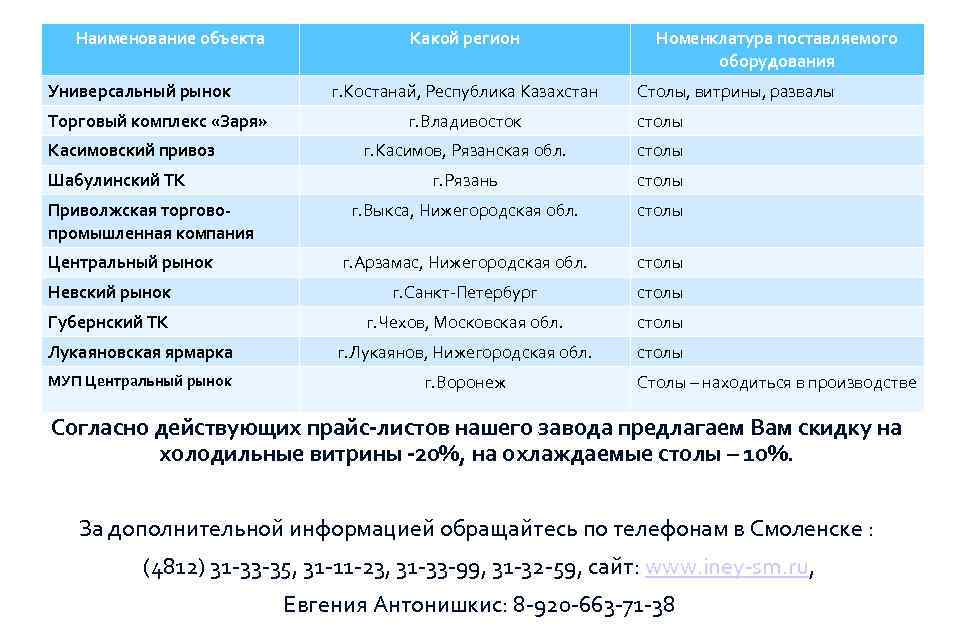 | Наименование объекта | Какой регион | Номенклатура поставляемого оборудования |
|---|---|---|
| Универсальный рынок | г.Костанай, Республика Казахстан | Столы, витрины, развалы |
| Торговый комплекс «Заря» | г.Владивосток | столы |
| Касимовский привоз | г.Касимов, Рязанская обл. | столы |
| Шабулинский ТК | г.Рязань | столы |
| Приволжская торгово-промышленная компания | г.Выкса, Нижегородская обл. | столы |
| Центральный рынок | г.Арзамас, Нижегородская обл. | столы |
| Невский рынок | г.Санкт-Петербург | столы |
| Губернский ТК | г.Чехов, Московская обл. | столы |
| Лукаяновская ярмарка | г.Лукаянов, Нижегородская обл. | столы |
| МУП Центральный рынок | г.Воронеж | Столы – находиться в производстве |

Согласно действующих прайс-листов нашего завода предлагаем Вам скидку на холодильные витрины -20%, на охлаждаемые столы – 10%.

За дополнительной информацией обращайтесь по телефонам в Смоленске :

(4812) 31-33-35, 31-11-23, 31-33-99, 31-32-59, сайт: www.iney-sm.ru,

Евгения Антонишкис: 8-920-663-71-38